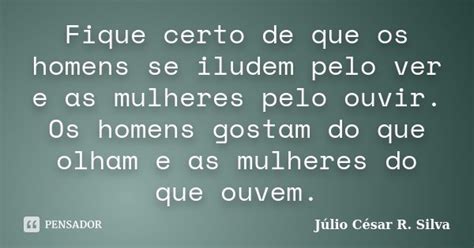 Fique certo de que os homens se iludem pelo ver e as mulheres pelo ouvir. Os homens gostam do que olham e as mulheres do que ouvem.

PENSADOR

Júlio César R. Silva